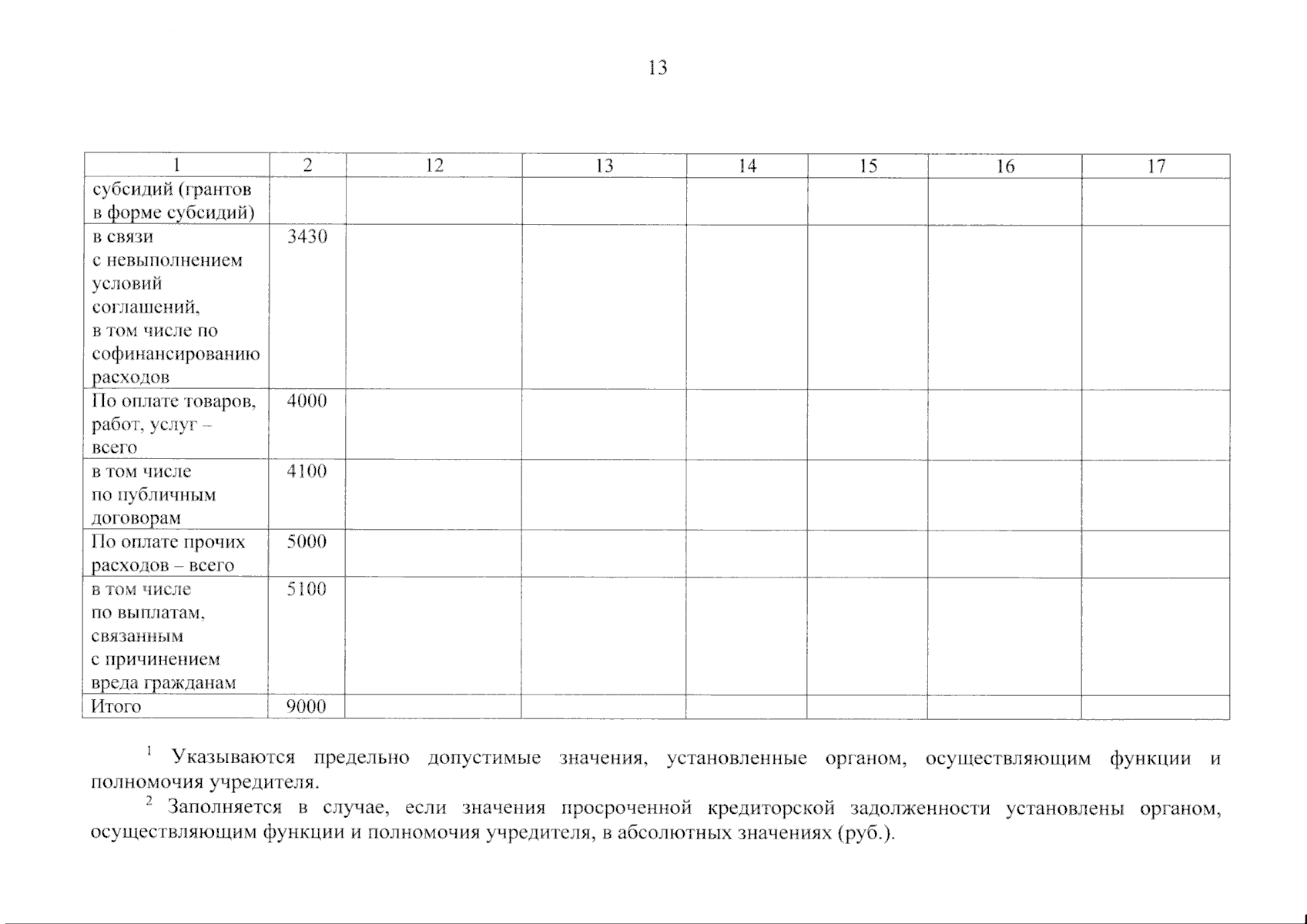 13

| 1 | 2 | 12 | 13 | 14 | 15 | 16 | 17 |
|---|---|---|---|---|---|---|---|
| субсидий (грантов в форме субсидий) | | | | | | | |
| в связи с невыполнением условий соглашений, в том числе по софинансированию расходов | 3430 | | | | | | |
| По оплате товаров, работ, услуг – всего | 4000 | | | | | | |
| в том числе по публичным договорам | 4100 | | | | | | |
| По оплате прочих расходов – всего | 5000 | | | | | | |
| в том числе по выплатам, связанным с причинением вреда гражданам | 5100 | | | | | | |
| Итого | 9000 | | | | | | |

$^1$ Указываются предельно допустимые значения, установленные органом, осуществляющим функции и полномочия учредителя.

$^2$ Заполняется в случае, если значения просроченной кредиторской задолженности установлены органом, осуществляющим функции и полномочия учредителя, в абсолютных значениях (руб.).